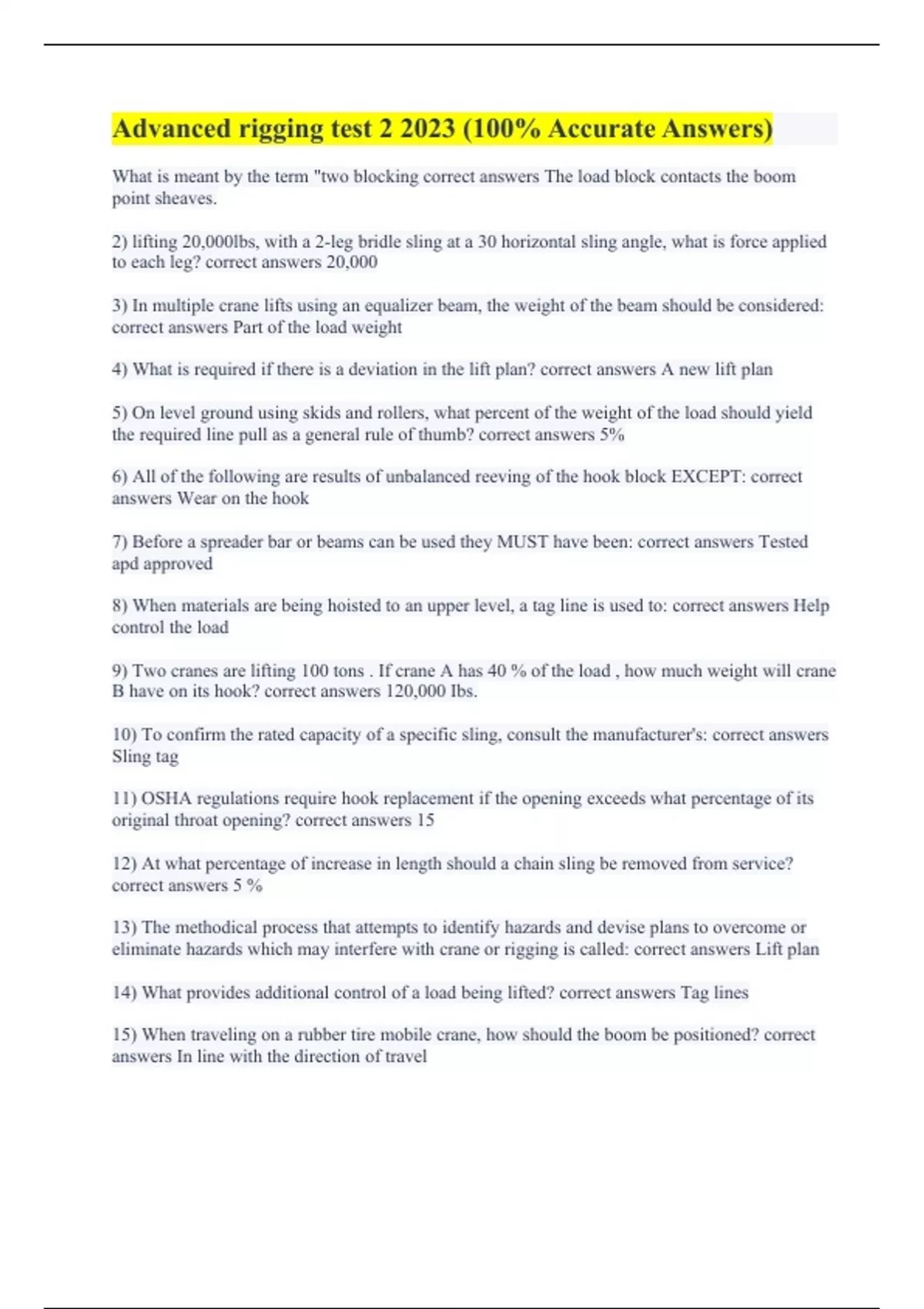 Advanced rigging test 2 2023 (100% Accurate Answers)

What is meant by the term "two blocking correct answers The load block contacts the boom point sheaves.

2) lifting 20,000lbs, with a 2-leg bridle sling at a 30 horizontal sling angle, what is force applied to each leg? correct answers 20,000

3) In multiple crane lifts using an equalizer beam, the weight of the beam should be considered: correct answers Part of the load weight

4) What is required if there is a deviation in the lift plan? correct answers A new lift plan

5) On level ground using skids and rollers, what percent of the weight of the load should yield the required line pull as a general rule of thumb? correct answers 5%

6) All of the following are results of unbalanced reeving of the hook block EXCEPT: correct answers Wear on the hook

7) Before a spreader bar or beams can be used they MUST have been: correct answers Tested apd approved

8) When materials are being hoisted to an upper level, a tag line is used to: correct answers Help control the load

9) Two cranes are lifting 100 tons . If crane A has 40 % of the load , how much weight will crane B have on its hook? correct answers 120,000 Ibs.

10) To confirm the rated capacity of a specific sling, consult the manufacturer's: correct answers Sling tag

11) OSHA regulations require hook replacement if the opening exceeds what percentage of its original throat opening? correct answers 15

12) At what percentage of increase in length should a chain sling be removed from service? correct answers 5 %

13) The methodical process that attempts to identify hazards and devise plans to overcome or eliminate hazards which may interfere with crane or rigging is called: correct answers Lift plan

14) What provides additional control of a load being lifted? correct answers Tag lines

15) When traveling on a rubber tire mobile crane, how should the boom be positioned? correct answers In line with the direction of travel